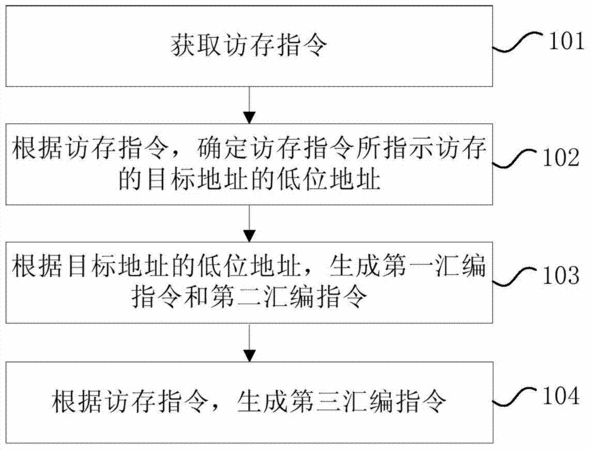 获取访存指令

101

根据访存指令，确定访存指令所指示访存的目标地址的低位地址

102

根据目标地址的低位地址，生成第一汇编指令和第二汇编指令

103

根据访存指令，生成第三汇编指令

104